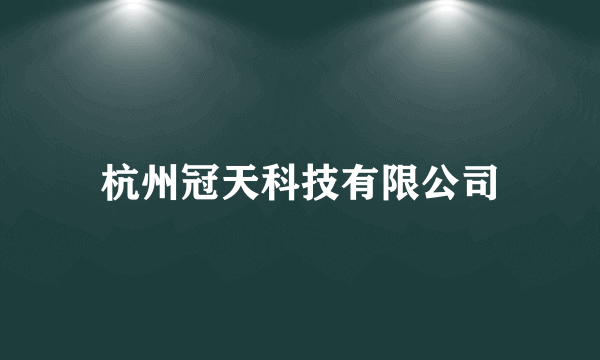 杭州冠天科技有限公司